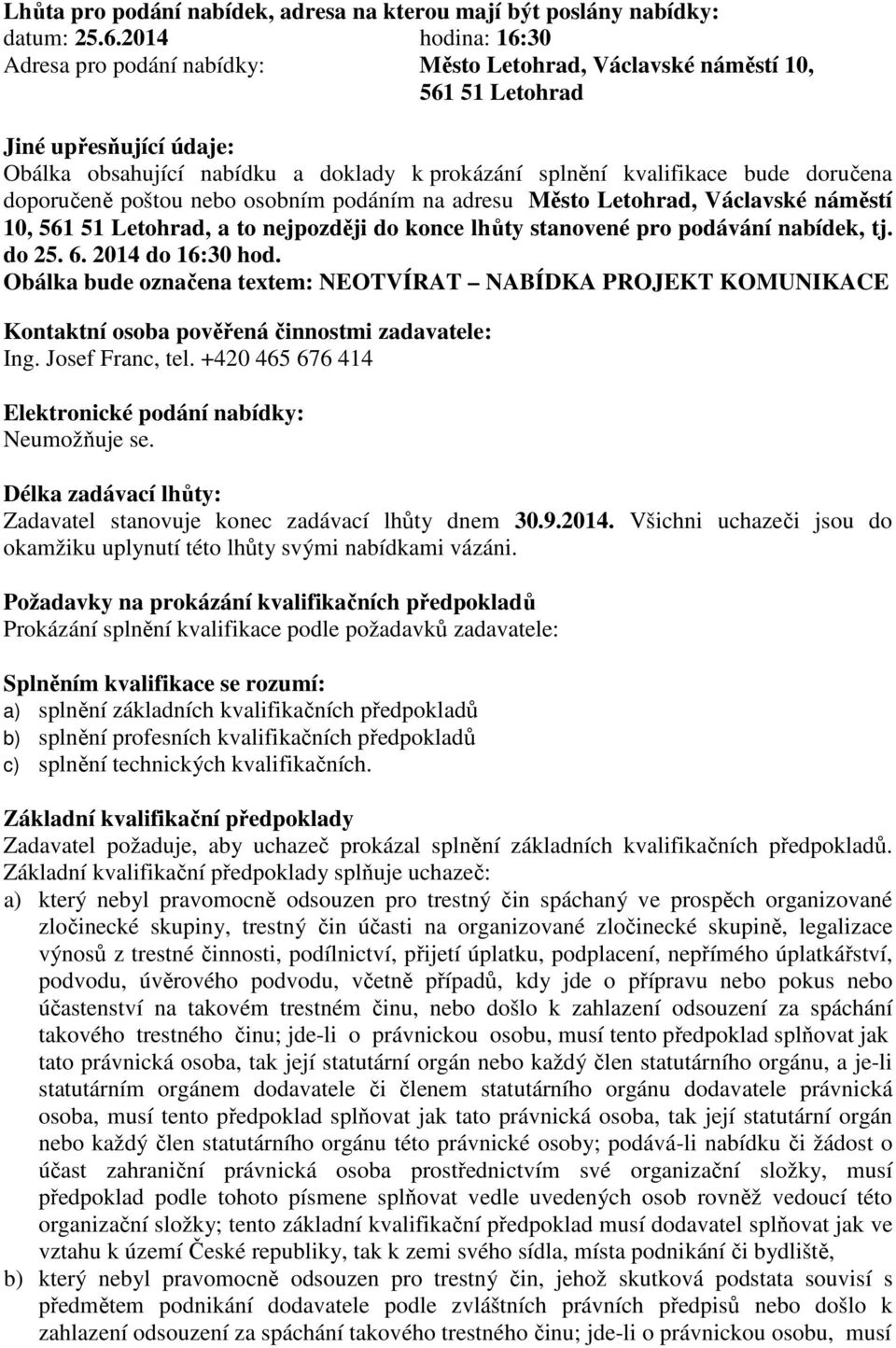 Lhůta pro podání nabídek, adresa na kterou mají být poslány nabídky:
datum: 25.6.2014 hodina: 16:30
Adresa pro podání nabídky: Město Letohrad, Václavské náměstí 10, 561 51 Letohrad

Jiné upřesňující údaje:
Obálka obsahující nabídku a doklady k prokázání splnění kvalifikace bude doručena doporučeně poštou nebo osobním podáním na adresu Město Letohrad, Václavské náměstí 10, 561 51 Letohrad, a to nejpozději do konce lhůty stanovené pro podávání nabídek, tj. do 25. 6. 2014 do 16:30 hod.
Obálka bude označena textem: NEOTVÍRAT – NABÍDKA PROJEKT KOMUNIKACE

Kontaktní osoba pověřená činnostmi zadavatele:
Ing. Josef Franc, tel. +420 465 676 414

Elektronické podání nabídky:
Neumožňuje se.

Délka zadávací lhůty:
Zadavatel stanovuje konec zadávací lhůty dnem 30.9.2014. Všichni uchazeči jsou do okamžiku uplynutí této lhůty svými nabídkami vázáni.

Požadavky na prokázání kvalifikačních předpokladů
Prokázání splnění kvalifikace podle požadavků zadavatele:

Splněním kvalifikace se rozumí:
a) splnění základních kvalifikačních předpokladů
b) splnění profesních kvalifikačních předpokladů
c) splnění technických kvalifikačních.

Základní kvalifikační předpoklady
Zadavatel požaduje, aby uchazeč prokázal splnění základních kvalifikačních předpokladů. Základní kvalifikační předpoklady splňuje uchazeč:
a) který nebyl pravomocně odsouzen pro trestný čin spáchaný ve prospěch organizované zločinecké skupiny, trestný čin účasti na organizované zločinecké skupině, legalizace výnosů z trestné činnosti, podílnictví, přijetí úplatku, podplacení, nepřímého úplatkářství, podvodu, úvěrového podvodu, včetně případů, kdy jde o přípravu nebo pokus nebo účastenství na takovém trestném činu, nebo došlo k zahlazení odsouzení za spáchání takového trestného činu; jde-li o právnickou osobu, musí tento předpoklad splňovat jak tato právnická osoba, tak její statutární orgán nebo každý člen statutárního orgánu, a je-li statutárním orgánem dodavatele či členem statutárního orgánu dodavatele právnická osoba, musí tento předpoklad splňovat jak tato právnická osoba, tak její statutární orgán nebo každý člen statutárního orgánu této právnické osoby; podává-li nabídku či žádost o účast zahraniční právnická osoba prostřednictvím své organizační složky, musí předpoklad podle tohoto písmene splňovat vedle uvedených osob rovněž vedoucí této organizační složky; tento základní kvalifikační předpoklad musí dodavatel splňovat jak ve vztahu k území České republiky, tak k zemi svého sídla, místa podnikání či bydliště,
b) který nebyl pravomocně odsouzen pro trestný čin, jehož skutková podstata souvisí s předmětem podnikání dodavatele podle zvláštních právních předpisů nebo došlo k zahlazení odsouzení za spáchání takového trestného činu; jde-li o právnickou osobu, musí